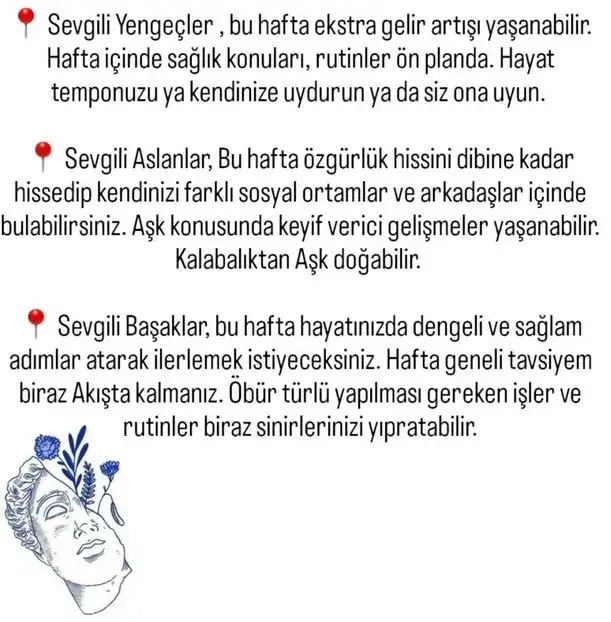 📍 Sevgili Yengeçler , bu hafta ekstra gelir artışı yaşanabilir. Hafta içinde sağlık konuları, rutinler ön planda. Hayat temponuzu ya kendinize uydurun ya da siz ona uyun.

📍 Sevgili Aslanlar, Bu hafta özgürlük hissini dibine kadar hissedip kendinizi farklı sosyal ortamlar ve arkadaşlar içinde bulabilirsiniz. Aşk konusunda keyif verici gelişmeler yaşanabilir. Kalabalıktan Aşk doğabilir.

📍 Sevgili Başaklar, bu hafta hayatınızda dengeli ve sağlam adımlar atarak ilerlemek istiyeceksiniz. Hafta geneli tavsiyem biraz Akışta kalmanız. Öbür türlü yapılması gereken işler ve rutinler biraz sinirlerinizi yıpratabilir.